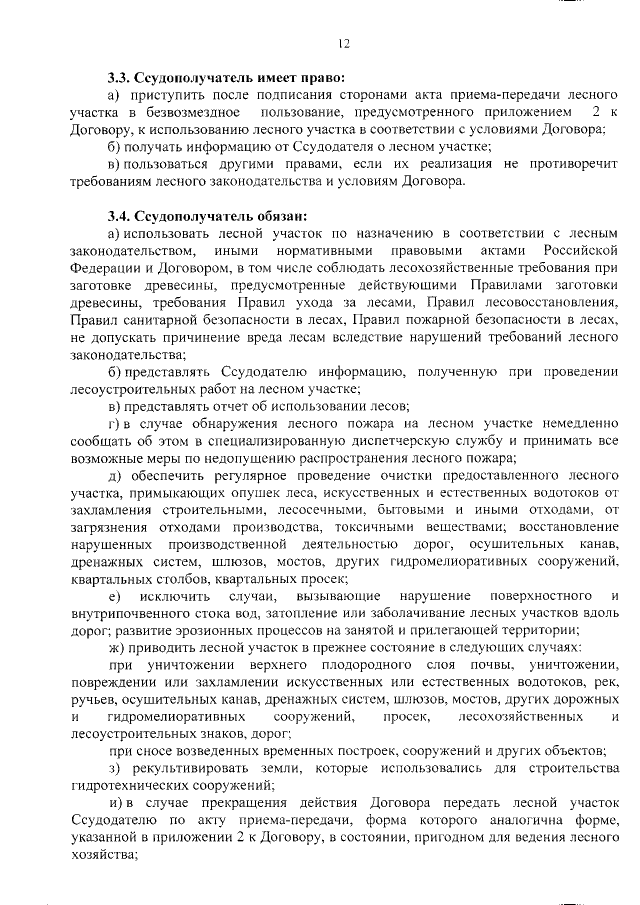 12

3.3. Ссудополучатель имеет право:

а) приступить после подписания сторонами акта приема-передачи лесного участка в безвозмездное пользование, предусмотренного приложением 2 к Договору, к использованию лесного участка в соответствии с условиями Договора;

б) получать информацию от Ссудодателя о лесном участке;

в) пользоваться другими правами, если их реализация не противоречит требованиям лесного законодательства и условиям Договора.

3.4. Ссудополучатель обязан:

а) использовать лесной участок по назначению в соответствии с лесным законодательством, иными нормативными правовыми актами Российской Федерации и Договором, в том числе соблюдать лесохозяйственные требования при заготовке древесины, предусмотренные действующими Правилами заготовки древесины, требования Правил ухода за лесами, Правил лесовосстановления, Правил санитарной безопасности в лесах, Правил пожарной безопасности в лесах, не допускать причинение вреда лесам вследствие нарушений требований лесного законодательства;

б) представлять Ссудодателю информацию, полученную при проведении лесоустроительных работ на лесном участке;

в) представлять отчет об использовании лесов;

г) в случае обнаружения лесного пожара на лесном участке немедленно сообщать об этом в специализированную диспетчерскую службу и принимать все возможные меры по недопущению распространения лесного пожара;

д) обеспечить регулярное проведение очистки предоставленного лесного участка, примыкающих опушек леса, искусственных и естественных водотоков от захламления строительными, лесосечными, бытовыми и иными отходами, от загрязнения отходами производства, токсичными веществами; восстановление нарушенных производственной деятельностью дорог, осушительных канав, дренажных систем, шлюзов, мостов, других гидромелиоративных сооружений, квартальных столбов, квартальных просек;

е) исключить случаи, вызывающие нарушение поверхностного и внутрипочвенного стока вод, затопление или заболачивание лесных участков вдоль дорог; развитие эрозионных процессов на занятой и прилегающей территории;

ж) приводить лесной участок в прежнее состояние в следующих случаях:

при уничтожении верхнего плодородного слоя почвы, уничтожении, повреждении или захламлении искусственных или естественных водотоков, рек, ручьев, осушительных канав, дренажных систем, шлюзов, мостов, других дорожных и гидромелиоративных сооружений, просек, лесохозяйственных и лесоустроительных знаков, дорог;

при сносе возведенных временных построек, сооружений и других объектов;

з) рекультивировать земли, которые использовались для строительства гидротехнических сооружений;

и) в случае прекращения действия Договора передать лесной участок Ссудодателю по акту приема-передачи, форма которого аналогична форме, указанной в приложении 2 к Договору, в состоянии, пригодном для ведения лесного хозяйства;